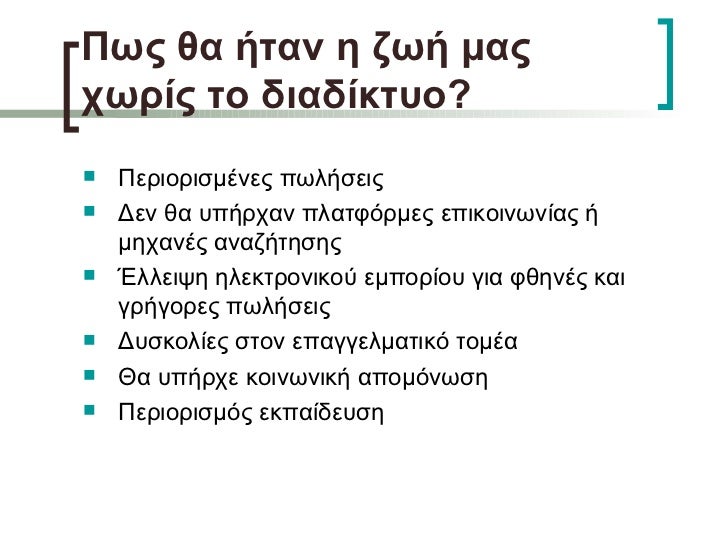 Πως θα ήταν η ζωή μας χωρίς το διαδίκτυο?

- Περιορισμένες πωλήσεις
- Δεν θα υπήρχαν πλατφόρμες επικοινωνίας ή μηχανές αναζήτησης
- Έλλειψη ηλεκτρονικού εμπορίου για φθηνές και γρήγορες πωλήσεις
- Δυσκολίες στον επαγγελματικό τομέα
- Θα υπήρχε κοινωνική απομόνωση
- Περιορισμός εκπαίδευση